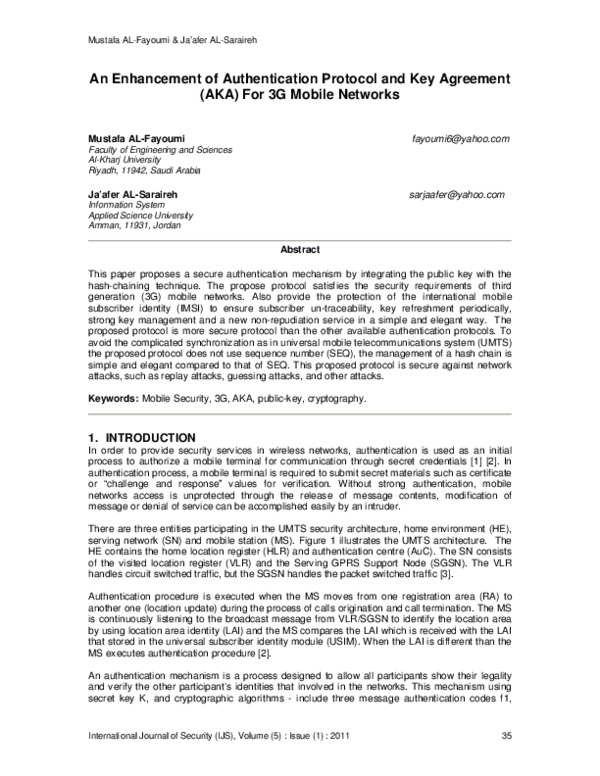 Mustafa AL-Fayoumi & Ja'afer AL-Saraireh

An Enhancement of Authentication Protocol and Key Agreement (AKA) For 3G Mobile Networks

Mustafa AL-Fayoumi fayoumi6@yahoo.com
Faculty of Engineering and Sciences
Al-Kharj University
Riyadh, 11942, Saudi Arabia

Ja'afer AL-Saraireh sarjaafer@yahoo.com
Information System
Applied Science University
Amman, 11931, Jordan

Abstract

This paper proposes a secure authentication mechanism by integrating the public key with the hash-chaining technique. The propose protocol satisfies the security requirements of third generation (3G) mobile networks. Also provide the protection of the international mobile subscriber identity (IMSI) to ensure subscriber un-traceability, key refreshment periodically, strong key management and a new non-repudiation service in a simple and elegant way. The proposed protocol is more secure protocol than the other available authentication protocols. To avoid the complicated synchronization as in universal mobile telecommunications system (UMTS) the proposed protocol does not use sequence number (SEQ), the management of a hash chain is simple and elegant compared to that of SEQ. This proposed protocol is secure against network attacks, such as replay attacks, guessing attacks, and other attacks.

Keywords: Mobile Security, 3G, AKA, public-key, cryptography.

1. INTRODUCTION
In order to provide security services in wireless networks, authentication is used as an initial process to authorize a mobile terminal for communication through secret credentials [1] [2]. In authentication process, a mobile terminal is required to submit secret materials such as certificate or "challenge and response" values for verification. Without strong authentication, mobile networks access is unprotected through the release of message contents, modification of message or denial of service can be accomplished easily by an intruder.

There are three entities participating in the UMTS security architecture, home environment (HE), serving network (SN) and mobile station (MS). Figure 1 illustrates the UMTS architecture. The HE contains the home location register (HLR) and authentication centre (AuC). The SN consists of the visited location register (VLR) and the Serving GPRS Support Node (SGSN). The VLR handles circuit switched traffic, but the SGSN handles the packet switched traffic [3].

Authentication procedure is executed when the MS moves from one registration area (RA) to another one (location update) during the process of calls origination and call termination. The MS is continuously listening to the broadcast message from VLR/SGSN to identify the location area by using location area identity (LAI) and the MS compares the LAI which is received with the LAI that stored in the universal subscriber identity module (USIM). When the LAI is different than the MS executes authentication procedure [2].

An authentication mechanism is a process designed to allow all participants show their legality and verify the other participant's identities that involved in the networks. This mechanism using secret key K, and cryptographic algorithms - include three message authentication codes f1,

International Journal of Security (IJS), Volume (5) : Issue (1) : 2011 35